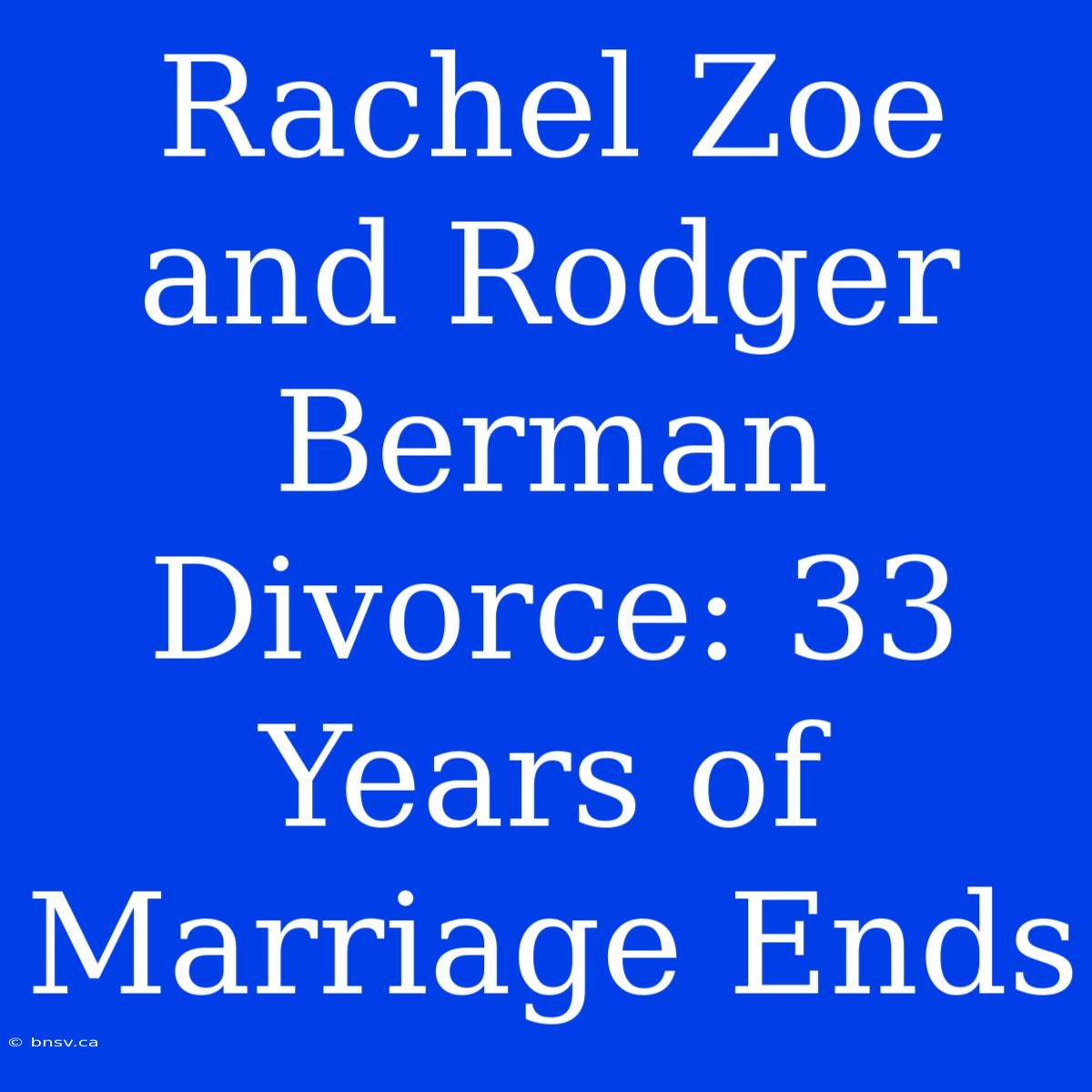 Rachel Zoe and Rodger Berman Divorce: 33 Years of Marriage Ends

© bnsv.ca